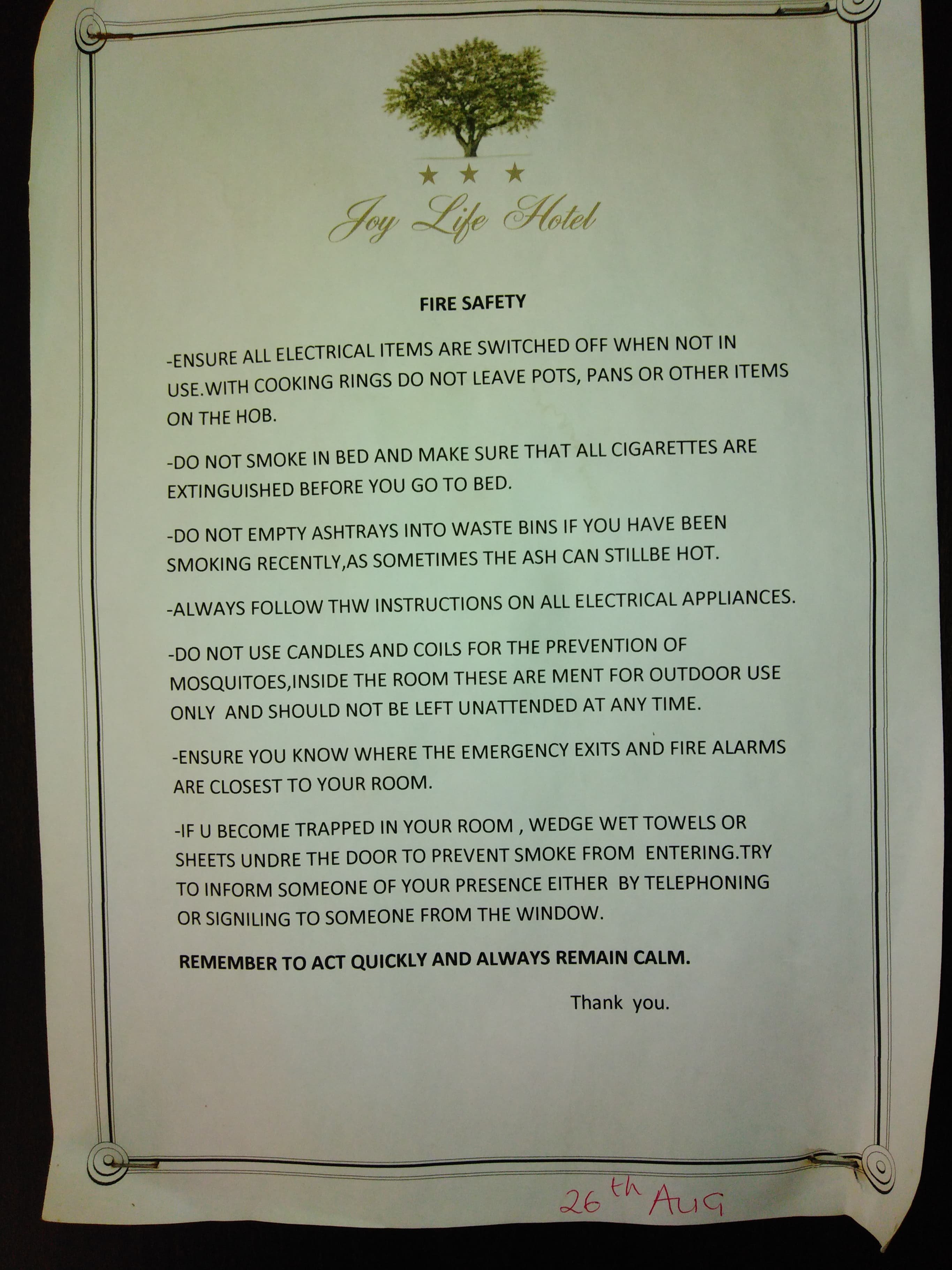 Joy Life Hotel

FIRE SAFETY

-ENSURE ALL ELECTRICAL ITEMS ARE SWITCHED OFF WHEN NOT IN USE.WITH COOKING RINGS DO NOT LEAVE POTS, PANS OR OTHER ITEMS ON THE HOB.

-DO NOT SMOKE IN BED AND MAKE SURE THAT ALL CIGARETTES ARE EXTINGUISHED BEFORE YOU GO TO BED.

-DO NOT EMPTY ASHTRAYS INTO WASTE BINS IF YOU HAVE BEEN SMOKING RECENTLY,AS SOMETIMES THE ASH CAN STILLBE HOT.

-ALWAYS FOLLOW THW INSTRUCTIONS ON ALL ELECTRICAL APPLIANCES.

-DO NOT USE CANDLES AND COILS FOR THE PREVENTION OF MOSQUITOES,INSIDE THE ROOM THESE ARE MENT FOR OUTDOOR USE ONLY AND SHOULD NOT BE LEFT UNATTENDED AT ANY TIME.

-ENSURE YOU KNOW WHERE THE EMERGENCY EXITS AND FIRE ALARMS ARE CLOSEST TO YOUR ROOM.

-IF U BECOME TRAPPED IN YOUR ROOM , WEDGE WET TOWELS OR SHEETS UNDRE THE DOOR TO PREVENT SMOKE FROM ENTERING.TRY TO INFORM SOMEONE OF YOUR PRESENCE EITHER BY TELEPHONING OR SIGNILING TO SOMEONE FROM THE WINDOW.

REMEMBER TO ACT QUICKLY AND ALWAYS REMAIN CALM.

Thank you.

26th AUG